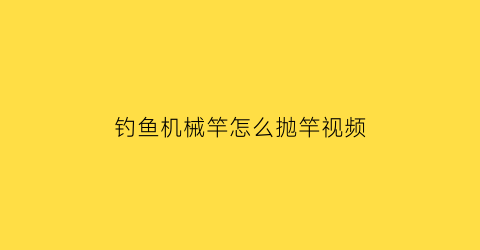 钓鱼机械竿怎么抛竿视频